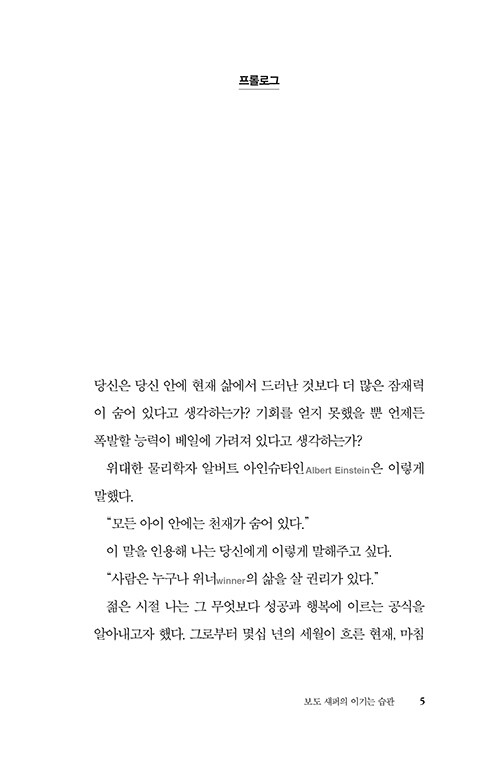 프롤로그

당신은 당신 안에 현재 삶에서 드러난 것보다 더 많은 잠재력이 숨어 있다고 생각하는가? 기회를 얻지 못했을 뿐 언제든 폭발할 능력이 베일에 가려져 있다고 생각하는가?

위대한 물리학자 알버트 아인슈타인Albert Einstein은 이렇게 말했다.

"모든 아이 안에는 천재가 숨어 있다."

이 말을 인용해 나는 당신에게 이렇게 말해주고 싶다.

"사람은 누구나 위너winner의 삶을 살 권리가 있다."

젊은 시절 나는 그 무엇보다 성공과 행복에 이르는 공식을 알아내고자 했다. 그로부터 몇십 년의 세월이 흐른 현재, 마침

보도 섀퍼의 이기는 습관 5